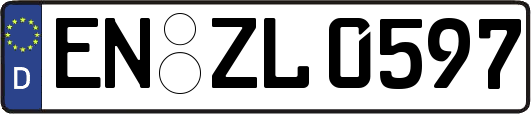 D
EN ZL 0597